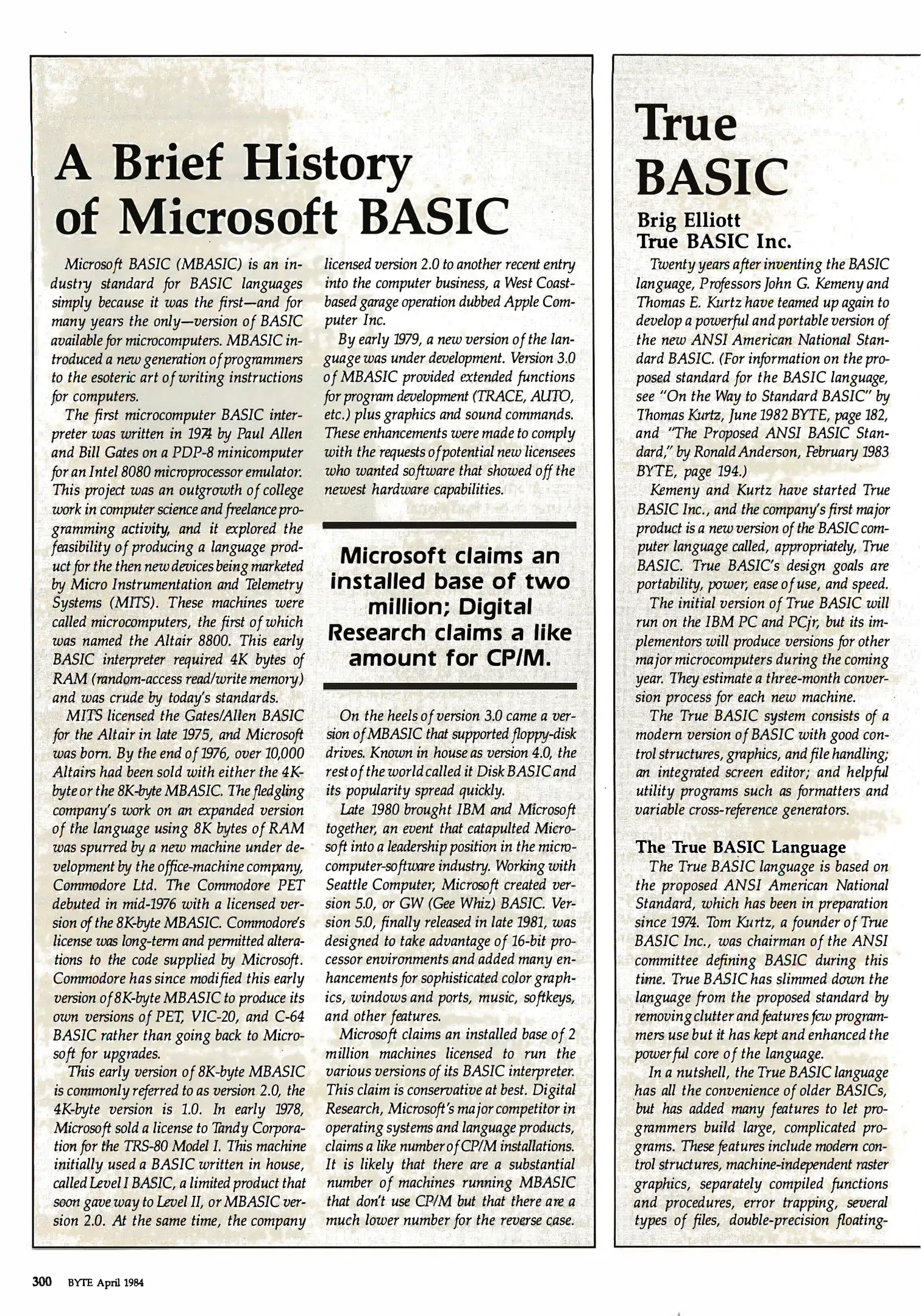 A Brief History of Microsoft BASIC

Microsoft BASIC (MBASIC) is an industry standard for BASIC languages simply because it was the first—and for many years the only—version of BASIC available for microcomputers. MBASIC introduced a new generation of programmers to the esoteric art of writing instructions for computers.

The first microcomputer BASIC interpreter was written in 1974 by Paul Allen and Bill Gates on a PDP-8 minicomputer for an Intel 8080 microprocessor emulator. This project was an outgrowth of college work in computer science and freelance programming activity, and it explored the feasibility of producing a language product for the then new devices being marketed by Micro Instrumentation and Telemetry Systems (MITS). These machines were called microcomputers, the first of which was named the Altair 8800. This early BASIC interpreter required 4K bytes of RAM (random-access read/write memory) and was crude by today's standards.

MITS licensed the Gates/Allen BASIC for the Altair in late 1975, and Microsoft was born. By the end of 1976, over 10,000 Altairs had been sold with either the 4K-byte or the 8K-byte MBASIC. The fledgling company's work on an expanded version of the language using 8K bytes of RAM was spurred by a new machine under development by the office-machine company, Commodore Ltd. The Commodore PET debuted in mid-1976 with a licensed version of the 8K-byte MBASIC. Commodore's license was long-term and permitted alterations to the code supplied by Microsoft. Commodore has since modified this early version of 8K-byte MBASIC to produce its own versions of PET, VIC-20, and C-64 BASIC rather than going back to Microsoft for upgrades.

This early version of 8K-byte MBASIC is commonly referred to as version 2.0, the 4K-byte version is 1.0. In early 1978, Microsoft sold a license to Tandy Corporation for the TRS-80 Model I. This machine initially used a BASIC written in house, called Level I BASIC, a limited product that soon gave way to Level II, or MBASIC version 2.0. At the same time, the company licensed version 2.0 to another recent entry into the computer business, a West Coast-based garage operation dubbed Apple Computer Inc.

By early 1979, a new version of the language was under development. Version 3.0 of MBASIC provided extended functions for program development (TRACE, AUTO, etc.) plus graphics and sound commands. These enhancements were made to comply with the requests of potential new licensees who wanted software that showed off the newest hardware capabilities.

Microsoft claims an installed base of two million; Digital Research claims a like amount for CP/M.

On the heels of version 3.0 came a version of MBASIC that supported floppy-disk drives. Known in house as version 4.0, the rest of the world called it Disk BASIC and its popularity spread quickly.

Late 1980 brought IBM and Microsoft together, an event that catapulted Microsoft into a leadership position in the microcomputer-software industry. Working with Seattle Computer, Microsoft created version 5.0, or GW (Gee Whiz) BASIC. Version 5.0, finally released in late 1981, was designed to take advantage of 16-bit processor environments and added many enhancements for sophisticated color graphics, windows and ports, music, softkeys, and other features.

Microsoft claims an installed base of 2 million machines licensed to run the various versions of its BASIC interpreter. This claim is conservative at best. Digital Research, Microsoft's major competitor in operating systems and language products, claims a like number of CP/M installations. It is likely that there are a substantial number of machines running MBASIC that don't use CP/M but that there are a much lower number for the reverse case.

True BASIC

Brig Elliott
True BASIC Inc.

Twenty years after inventing the BASIC language, Professors John G. Kemeny and Thomas E. Kurtz have teamed up again to develop a powerful and portable version of the new ANSI American National Standard BASIC. (For information on the proposed standard for the BASIC language, see "On the Way to Standard BASIC" by Thomas Kurtz, June 1982 BYTE, page 182, and "The Proposed ANSI BASIC Standard," by Ronald Anderson, February 1983 BYTE, page 194.)

Kemeny and Kurtz have started True BASIC Inc., and the company's first major product is a new version of the BASIC computer language called, appropriately, True BASIC. True BASIC's design goals are portability, power, ease of use, and speed.

The initial version of True BASIC will run on the IBM PC and PCjr, but its implementors will produce versions for other major microcomputers during the coming year. They estimate a three-month conversion process for each new machine.

The True BASIC system consists of a modern version of BASIC with good control structures, graphics, and file handling; an integrated screen editor; and helpful utility programs such as formatters and variable cross-reference generators.

The True BASIC Language

The True BASIC language is based on the proposed ANSI American National Standard, which has been in preparation since 1974. Tom Kurtz, a founder of True BASIC Inc., was chairman of the ANSI committee defining BASIC during this time. True BASIC has slimmed down the language from the proposed standard by removing clutter and features few programmers use but it has kept and enhanced the powerful core of the language.

In a nutshell, the True BASIC language has all the convenience of older BASICs, but has added many features to let programmers build large, complicated programs. These features include modern control structures, machine-independent raster graphics, separately compiled functions and procedures, error trapping, several types of files, double-precision floating-

300 BYTE April 1984